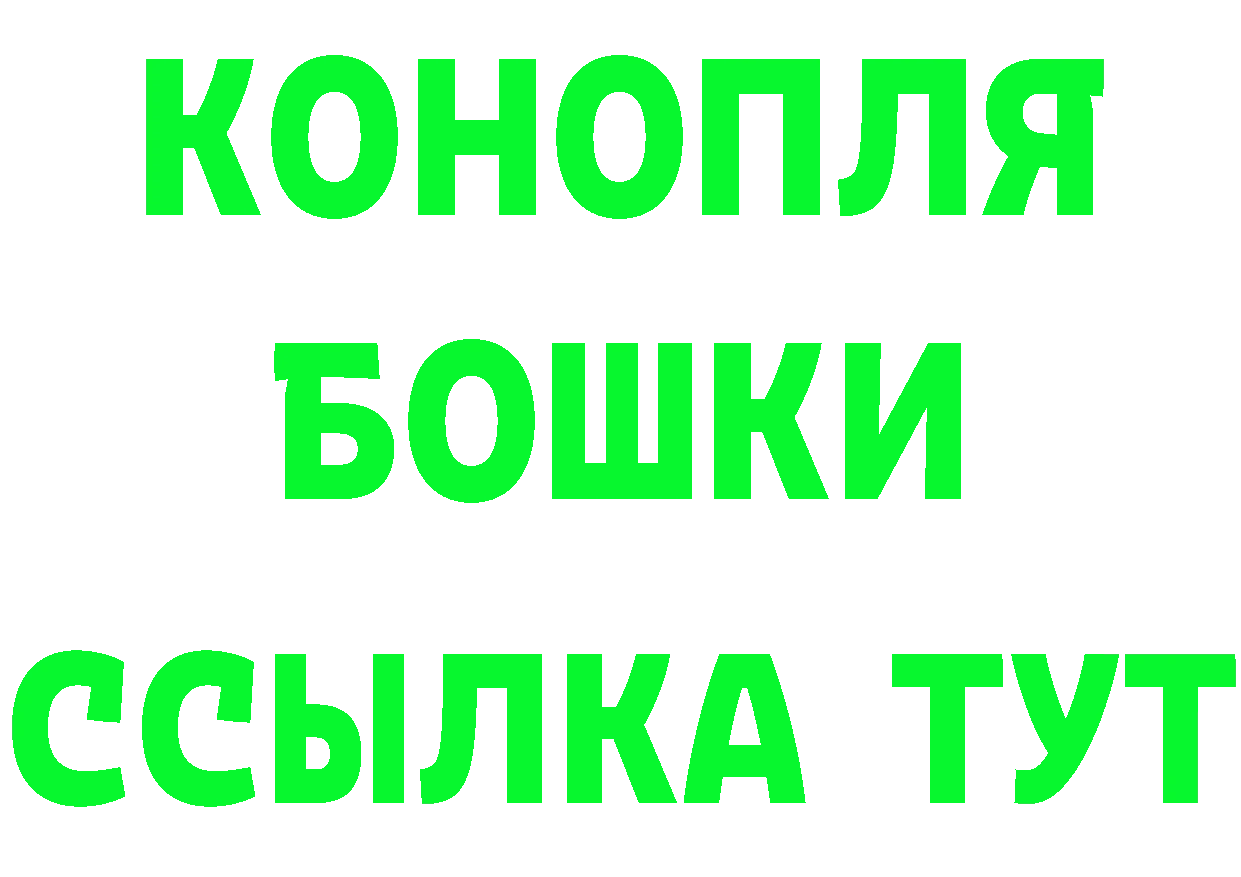 КОНОПЛЯ
БОШКИ
ССЫЛКА ТУТ